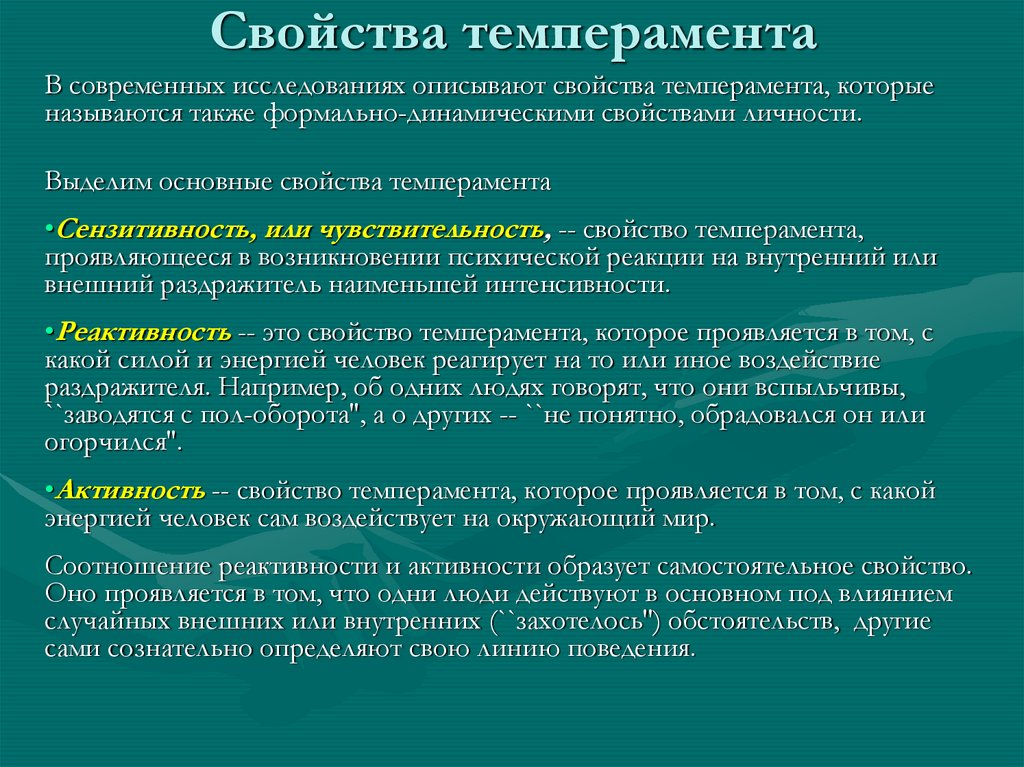 Свойства темперамента

В современных исследованиях описывают свойства темперамента, которые называются также формально-динамическими свойствами личности.

Выделим основные свойства темперамента

•Сензитивность, или чувствительность, -- свойство темперамента, проявляющееся в возникновении психической реакции на внутренний или внешний раздражитель наименьшей интенсивности.

•Реактивность -- это свойство темперамента, которое проявляется в том, с какой силой и энергией человек реагирует на то или иное воздействие раздражителя. Например, об одних людях говорят, что они вспыльчивы, ``заводятся с пол-оборота", а о других -- ``не понятно, обрадовался он или огорчился".

•Активность -- свойство темперамента, которое проявляется в том, с какой энергией человек сам воздействует на окружающий мир.

Соотношение реактивности и активности образует самостоятельное свойство. Оно проявляется в том, что одни люди действуют в основном под влиянием случайных внешних или внутренних (``захотелось") обстоятельств, другие сами сознательно определяют свою линию поведения.